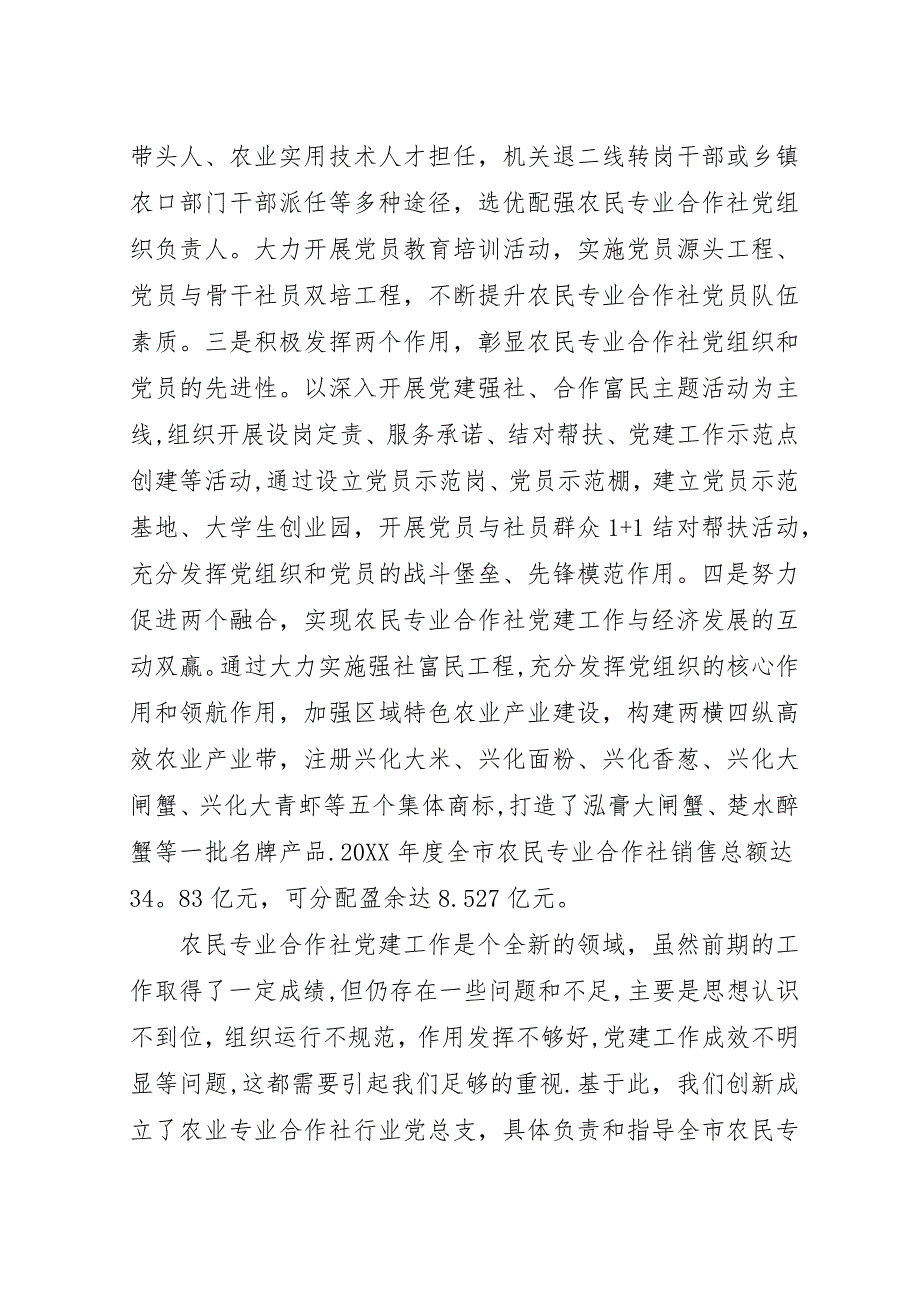 带头人、农业实用技术人才担任，机关退二线转岗干部或乡镇农口部门干部派任等多种途径，选优配强农民专业合作社党组织负责人。大力开展党员教育培训活动，实施党员源头工程、党员与骨干社员双培工程，不断提升农民专业合作社党员队伍素质。三是积极发挥两个作用，彰显农民专业合作社党组织和党员的先进性。以深入开展党建强社、合作富民主题活动为主线,组织开展设岗定责、服务承诺、结对帮扶、党建工作示范点创建等活动,通过设立党员示范岗、党员示范棚，建立党员示范基地、大学生创业园，开展党员与社员群众 1+1 结对帮扶活动，充分发挥党组织和党员的战斗堡垒、先锋模范作用。四是努力促进两个融合，实现农民专业合作社党建工作与经济发展的互动双赢。通过大力实施强社富民工程,充分发挥党组织的核心作用和领航作用，加强区域特色农业产业建设，构建两横四纵高效农业产业带，注册兴化大米、兴化面粉、兴化香葱、兴化大闸蟹、兴化大青虾等五个集体商标,打造了泓膏大闸蟹、楚水醉蟹等一批名牌产品.20XX 年度全市农民专业合作社销售总额达 34。83 亿元，可分配盈余达 8.527 亿元。

农民专业合作社党建工作是个全新的领域，虽然前期的工作取得了一定成绩,但仍存在一些问题和不足,主要是思想认识不到位,组织运行不规范，作用发挥不够好,党建工作成效不明显等问题,这都需要引起我们足够的重视.基于此，我们创新成立了农业专业合作社行业党总支，具体负责和指导全市农民专